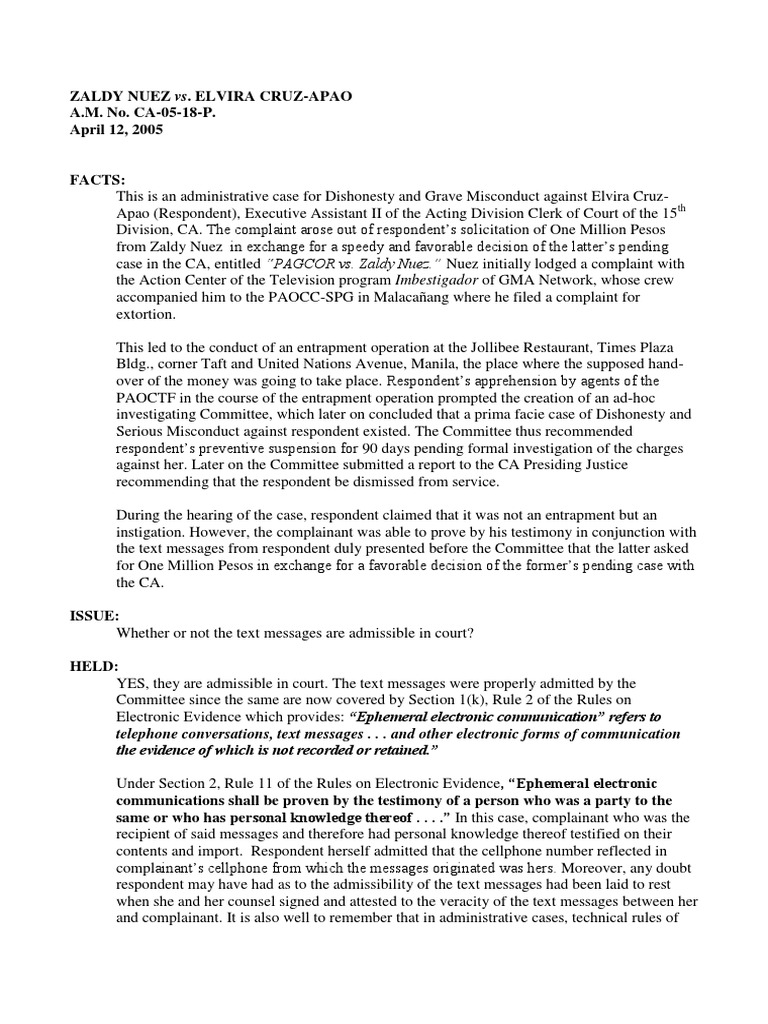 ZALDY NUEZ vs. ELVIRA CRUZ-APAO
A.M. No. CA-05-18-P.
April 12, 2005

FACTS:

This is an administrative case for Dishonesty and Grave Misconduct against Elvira Cruz-Apao (Respondent), Executive Assistant II of the Acting Division Clerk of Court of the 15$^{th}$ Division, CA. The complaint arose out of respondent's solicitation of One Million Pesos from Zaldy Nuez in exchange for a speedy and favorable decision of the latter's pending case in the CA, entitled "PAGCOR vs. Zaldy Nuez." Nuez initially lodged a complaint with the Action Center of the Television program Imbestigador of GMA Network, whose crew accompanied him to the PAOCC-SPG in Malacañang where he filed a complaint for extortion.

This led to the conduct of an entrapment operation at the Jollibee Restaurant, Times Plaza Bldg., corner Taft and United Nations Avenue, Manila, the place where the supposed hand-over of the money was going to take place. Respondent's apprehension by agents of the PAOCTF in the course of the entrapment operation prompted the creation of an ad-hoc investigating Committee, which later on concluded that a prima facie case of Dishonesty and Serious Misconduct against respondent existed. The Committee thus recommended respondent's preventive suspension for 90 days pending formal investigation of the charges against her. Later on the Committee submitted a report to the CA Presiding Justice recommending that the respondent be dismissed from service.

During the hearing of the case, respondent claimed that it was not an entrapment but an instigation. However, the complainant was able to prove by his testimony in conjunction with the text messages from respondent duly presented before the Committee that the latter asked for One Million Pesos in exchange for a favorable decision of the former's pending case with the CA.

ISSUE:

Whether or not the text messages are admissible in court?

HELD:

YES, they are admissible in court. The text messages were properly admitted by the Committee since the same are now covered by Section 1(k), Rule 2 of the Rules on Electronic Evidence which provides: "Ephemeral electronic communication" refers to telephone conversations, text messages . . . and other electronic forms of communication the evidence of which is not recorded or retained."

Under Section 2, Rule 11 of the Rules on Electronic Evidence, "Ephemeral electronic communications shall be proven by the testimony of a person who was a party to the same or who has personal knowledge thereof . . . ." In this case, complainant who was the recipient of said messages and therefore had personal knowledge thereof testified on their contents and import. Respondent herself admitted that the cellphone number reflected in complainant's cellphone from which the messages originated was hers. Moreover, any doubt respondent may have had as to the admissibility of the text messages had been laid to rest when she and her counsel signed and attested to the veracity of the text messages between her and complainant. It is also well to remember that in administrative cases, technical rules of